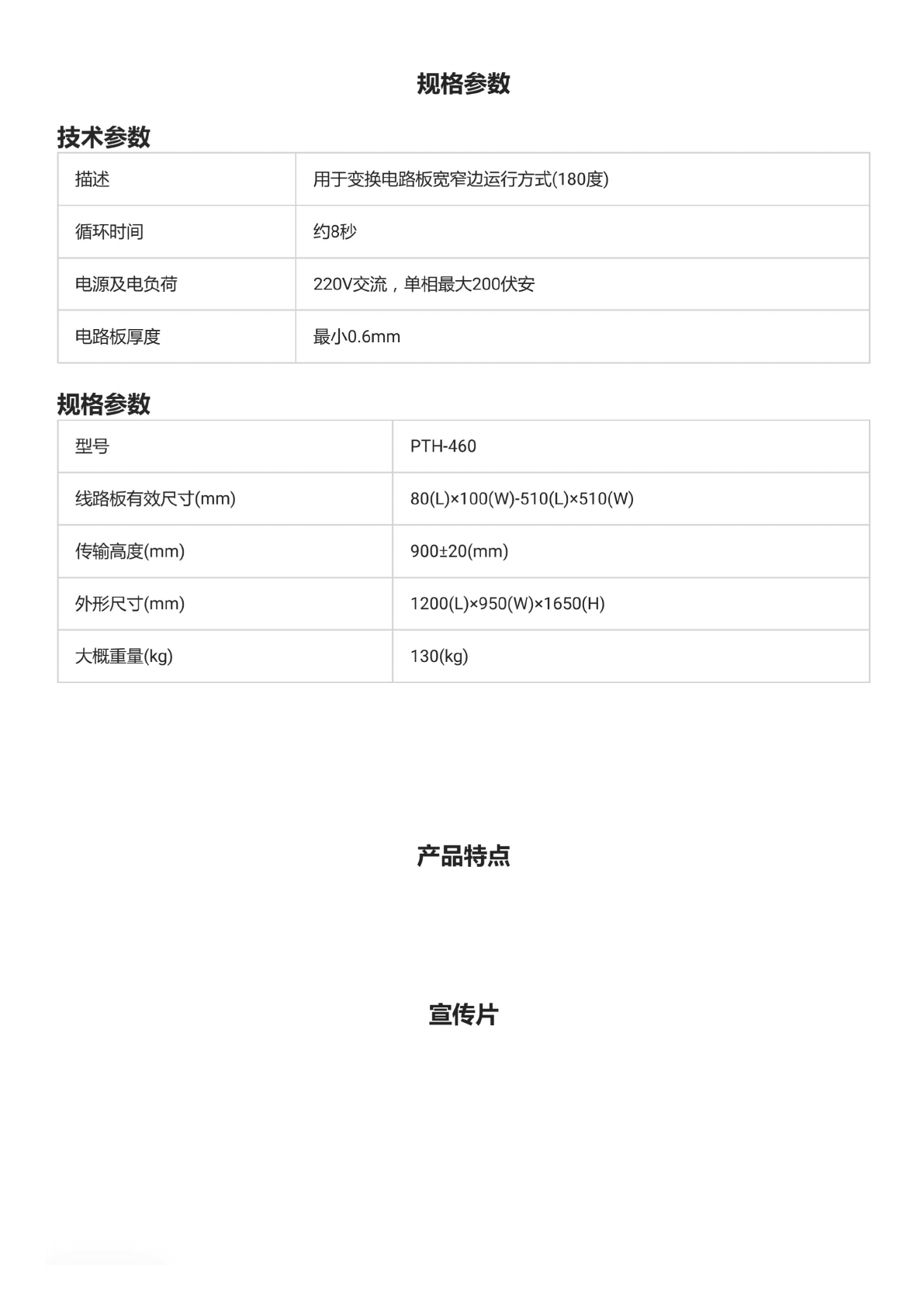 规格参数

技术参数

| 描述 | 用于变换电路板宽窄边运行方式(180度) |
|---|---|
| 循环时间 | 约8秒 |
| 电源及电负荷 | 220V交流，单相最大200伏安 |
| 电路板厚度 | 最小0.6mm |

规格参数

| 型号 | PTH-460 |
|---|---|
| 线路板有效尺寸(mm) | 80(L)×100(W)-510(L)×510(W) |
| 传输高度(mm) | 900±20(mm) |
| 外形尺寸(mm) | 1200(L)×950(W)×1650(H) |
| 大概重量(kg) | 130(kg) |

产品特点

宣传片